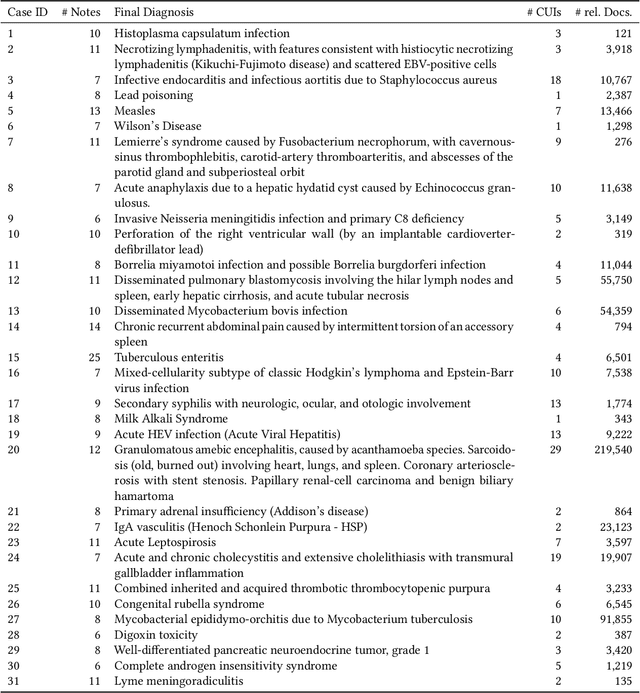 | Case ID | # Notes | Final Diagnosis | # CUIs | # rel. Docs. |
|---|---|---|---|---|
| 1 | 10 | Histoplasma capsulatum infection | 3 | 121 |
| 2 | 11 | Necrotizing lymphadenitis, with features consistent with histiocytic necrotizing lymphadenitis (Kikuchi-Fujimoto disease) and scattered EBV-positive cells | 3 | 3,918 |
| 3 | 7 | Infective endocarditis and infectious aortitis due to Staphylococcus aureus | 18 | 10,767 |
| 4 | 8 | Lead poisoning | 1 | 2,387 |
| 5 | 13 | Measles | 7 | 13,466 |
| 6 | 7 | Wilson's Disease | 1 | 1,298 |
| 7 | 11 | Lemierre's syndrome caused by Fusobacterium necrophorum, with cavernous-sinus thrombophlebitis, carotid-artery thromboarteritis, and abscesses of the parotid gland and subperiosteal orbit | 9 | 276 |
| 8 | 7 | Acute anaphylaxis due to a hepatic hydatid cyst caused by Echinococcus granulosus. | 10 | 11,638 |
| 9 | 6 | Invasive Neisseria meningitidis infection and primary C8 deficiency | 5 | 3,149 |
| 10 | 10 | Perforation of the right ventricular wall (by an implantable cardioverter-defibrillator lead) | 2 | 319 |
| 11 | 8 | Borrelia miyamotoi infection and possible Borrelia burgdorferi infection | 4 | 11,044 |
| 12 | 11 | Disseminated pulmonary blastomycosis involving the hilar lymph nodes and spleen, early hepatic cirrhosis, and acute tubular necrosis | 5 | 55,750 |
| 13 | 10 | Disseminated Mycobacterium bovis infection | 6 | 54,359 |
| 14 | 14 | Chronic recurrent abdominal pain caused by intermittent torsion of an accessory spleen | 4 | 794 |
| 15 | 25 | Tuberculous enteritis | 4 | 6,501 |
| 16 | 7 | Mixed-cellularity subtype of classic Hodgkin's lymphoma and Epstein-Barr virus infection | 10 | 7,538 |
| 17 | 9 | Secondary syphilis with neurologic, ocular, and otologic involvement | 13 | 1,774 |
| 18 | 8 | Milk Alkali Syndrome | 1 | 343 |
| 19 | 9 | Acute HEV infection (Acute Viral Hepatitis) | 13 | 9,222 |
| 20 | 12 | Granulomatous amebic encephalitis, caused by acanthamoeba species. Sarcoidosis (old, burned out) involving heart, lungs, and spleen. Coronary arteriosclerosis with stent stenosis. Papillary renal-cell carcinoma and benign biliary hamartoma | 29 | 219,540 |
| 21 | 8 | Primary adrenal insufficiency (Addison's disease) | 2 | 864 |
| 22 | 7 | IgA vasculitis (Henoch Schonlein Purpura - HSP) | 2 | 23,123 |
| 23 | 11 | Acute Leptospirosis | 7 | 3,597 |
| 24 | 7 | Acute and chronic cholecystitis and extensive cholelithiasis with transmural gallbladder inflammation | 19 | 19,907 |
| 25 | 11 | Combined inherited and acquired thrombotic thrombocytopenic purpura | 4 | 3,233 |
| 26 | 10 | Congenital rubella syndrome | 6 | 6,545 |
| 27 | 8 | Mycobacterial epididymo-orchitis due to Mycobacterium tuberculosis | 10 | 91,855 |
| 28 | 6 | Digoxin toxicity | 2 | 387 |
| 29 | 8 | Well-differentiated pancreatic neuroendocrine tumor, grade 1 | 3 | 3,420 |
| 30 | 6 | Complete androgen insensitivity syndrome | 5 | 1,219 |
| 31 | 11 | Lyme meningoradiculitis | 2 | 135 |